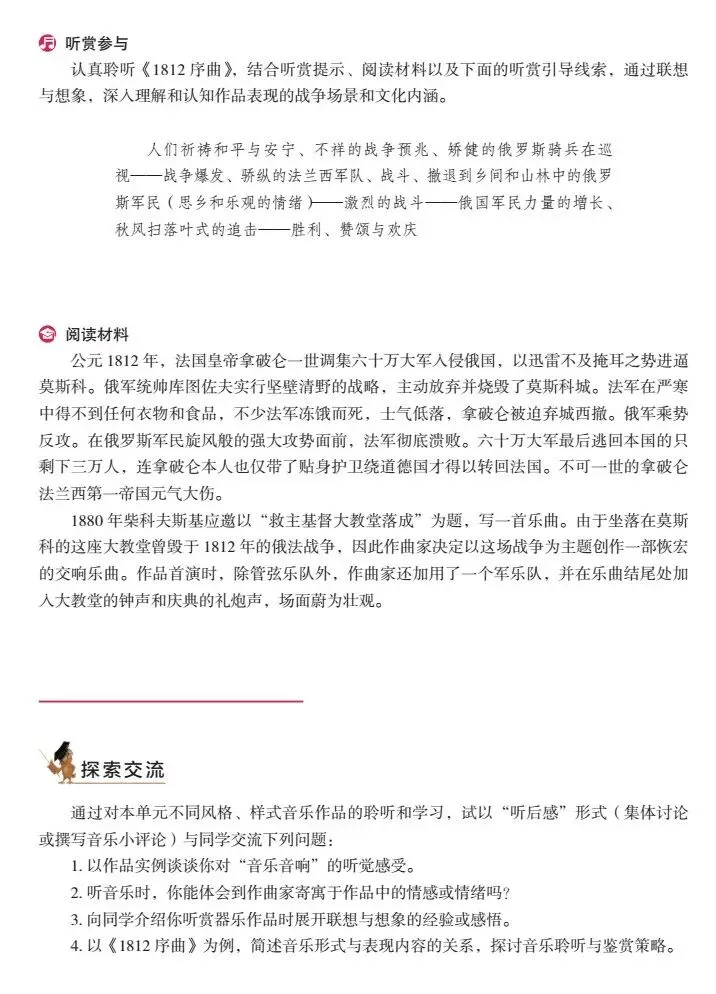 听赏参与

认真聆听《1812序曲》，结合听赏提示、阅读材料以及下面的听赏引导线索，通过联想与想象，深入理解和认知作品表现的战争场景和文化内涵。

人们祈祷和平与安宁、不祥的战争预兆、矫健的俄罗斯骑兵在巡视——战争爆发、骄纵的法兰西军队、战斗、撤退到乡间和山林中的俄罗斯军民（思乡和乐观的情绪）——激烈的战斗——俄国军民力量的增长、秋风扫落叶式的追击——胜利、赞颂与欢庆

阅读材料

公元1812年，法国皇帝拿破仑一世调集六十万大军入侵俄国，以迅雷不及掩耳之势进逼莫斯科。俄军统帅库图佐夫实行坚壁清野的战略，主动放弃并烧毁了莫斯科城。法军在严寒中得不到任何衣物和食品，不少法军冻饿而死，士气低落，拿破仑被迫弃城西撤。俄军乘势反攻。在俄罗斯军民旋风般的强大攻势面前，法军彻底溃败。六十万大军最后逃回本国的只剩下三万人，连拿破仑本人也仅带了贴身护卫绕道德国才得以转回法国。不可一世的拿破仑法兰西第一帝国元气大伤。

1880年柴科夫斯基应邀以“救主基督大教堂落成”为题，写一首乐曲。由于坐落在莫斯科的这座大教堂曾毁于1812年的俄法战争，因此作曲家决定以这场战争为主题创作一部恢宏的交响乐曲。作品首演时，除管弦乐队外，作曲家还加用了一个军乐队，并在乐曲结尾处加入大教堂的钟声和庆典的礼炮声，场面蔚为壮观。

探索交流

通过对本单元不同风格、样式音乐作品的聆听和学习，试以“听后感”形式（集体讨论或撰写音乐小评论）与同学交流下列问题：

1.以作品实例谈谈你对“音乐音响”的听觉感受。
2.听音乐时，你能体会到作曲家寄寓于作品中的情感或情绪吗？
3.向同学介绍你听赏器乐作品时展开联想与想象的经验或感悟。
4.以《1812序曲》为例，简述音乐形式与表现内容的关系，探讨音乐聆听与鉴赏策略。